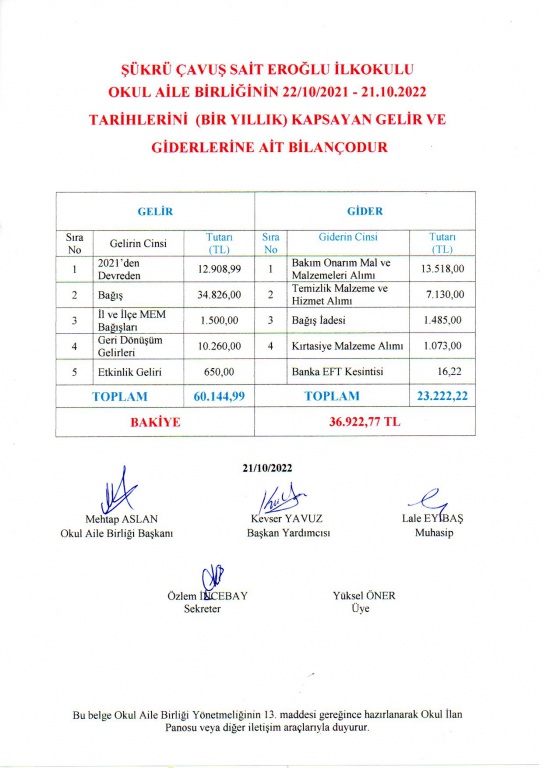 ŞÜKRÜ ÇAVUŞ SAİT EROĞLU İLKOKULU
OKUL AİLE BİRLİĞİNİN 22/10/2021 - 21.10.2022
TARİHLERİNİ (BİR YILLIK) KAPSAYAN GELİR VE
GİDERLERİNE AİT BİLANÇODUR

| GELİR | | | GİDER | | |
|---|---|---|---|---|---|
| Sıra No | Gelirin Cinsi | Tutarı (TL) | Sıra No | Giderin Cinsi | Tutarı (TL) |
| 1 | 2021'den Devreden | 12.908,99 | 1 | Bakım Onarım Mal ve Malzemeleri Alımı | 13.518,00 |
| 2 | Bağış | 34.826,00 | 2 | Temizlik Malzeme ve Hizmet Alımı | 7.130,00 |
| 3 | İl ve İlçe MEM Bağışları | 1.500,00 | 3 | Bağış İadesi | 1.485,00 |
| 4 | Geri Dönüşüm Gelirleri | 10.260,00 | 4 | Kırtasiye Malzeme Alımı | 1.073,00 |
| 5 | Etkinlik Geliri | 650,00 | | Banka EFT Kesintisi | 16,22 |
| TOPLAM | | 60.144,99 | TOPLAM | | 23.222,22 |
| BAKİYE | | | 36.922,77 TL | | |

21/10/2022

Mehtap ASLAN
Okul Aile Birliği Başkanı

Kevser YAVUZ
Başkan Yardımcısı

Lale EYİBAŞ
Muhasip

Özlem İNCEBAY
Sekreter

Yüksel ÖNER
Üye

Bu belge Okul Aile Birliği Yönetmeliğinin 13. maddesi gereğince hazırlanarak Okul İlan Panosu veya diğer iletişim araçlarıyla duyurur.